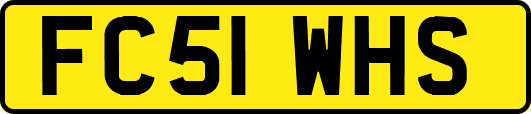 FC51 WHS